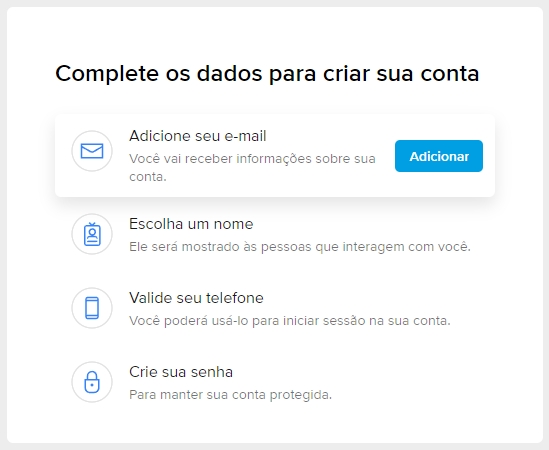 Complete os dados para criar sua conta

Adicione seu e-mail
Você vai receber informações sobre sua conta.

Adicionar

Escolha um nome
Ele será mostrado às pessoas que interagem com você.

Valide seu telefone
Você poderá usá-lo para iniciar sessão na sua conta.

Crie sua senha
Para manter sua conta protegida.